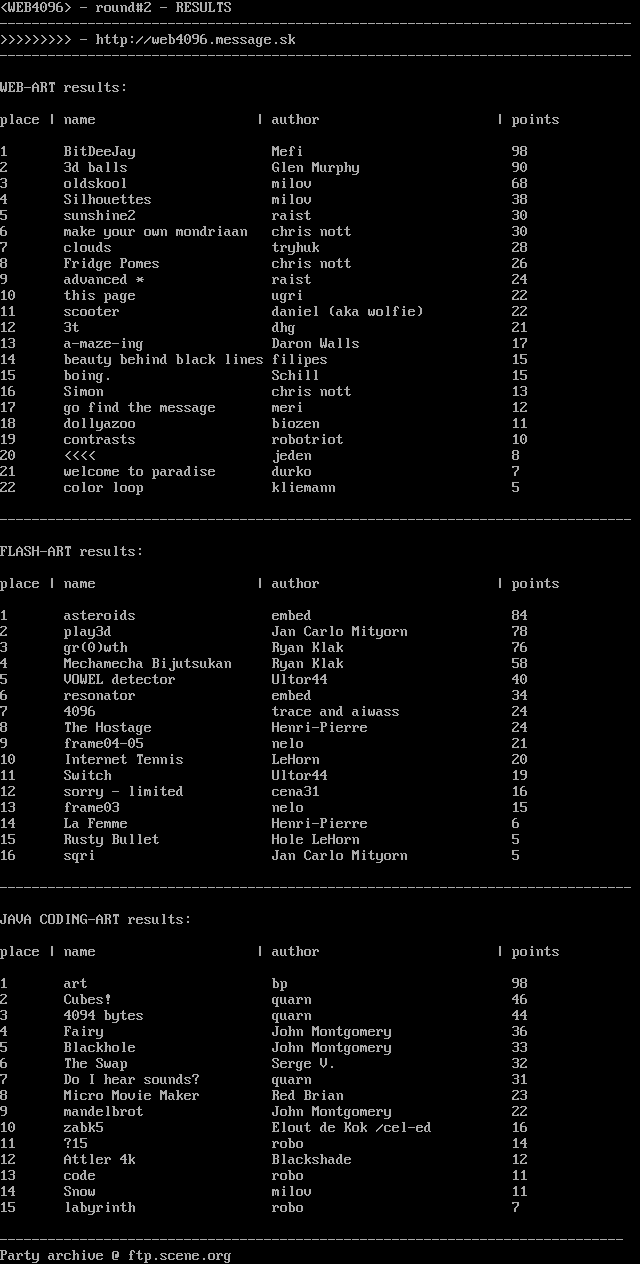 <WEB4096> - round#2 - RESULTS

>>>>>>>>> - http://web4096.message.sk

WEB-ART results:

| place | name | author | points |
|---|---|---|---|
| 1 | BitDeeJay | Mefi | 98 |
| 2 | 3d balls | Glen Murphy | 90 |
| 3 | oldskool | milov | 68 |
| 4 | Silhouettes | milov | 38 |
| 5 | sunshine2 | raist | 30 |
| 6 | make your own mondriaan | chris nott | 30 |
| 7 | clouds | tryhuk | 28 |
| 8 | Fridge Pomes | chris nott | 26 |
| 9 | advanced * | raist | 24 |
| 10 | this page | ugri | 22 |
| 11 | scooter | daniel (aka wolfie) | 22 |
| 12 | 3t | dhg | 21 |
| 13 | a-maze-ing | Daron Walls | 17 |
| 14 | beauty behind black lines | filipes | 15 |
| 15 | boing. | Schill | 15 |
| 16 | Simon | chris nott | 13 |
| 17 | go find the message | meri | 12 |
| 18 | dollyazoo | biozen | 11 |
| 19 | contrasts | robotriot | 10 |
| 20 | <<<< | jeden | 8 |
| 21 | welcome to paradise | durko | 7 |
| 22 | color loop | kliemann | 5 |

FLASH-ART results:

| place | name | author | points |
|---|---|---|---|
| 1 | asteroids | embed | 84 |
| 2 | play3d | Jan Carlo Mityorn | 78 |
| 3 | gr(0)wth | Ryan Klak | 76 |
| 4 | Mechamecha Bijutsukan | Ryan Klak | 58 |
| 5 | VOWEL detector | Ultor44 | 40 |
| 6 | resonator | embed | 34 |
| 7 | 4096 | trace and aiwass | 24 |
| 8 | The Hostage | Henri-Pierre | 24 |
| 9 | frame04-05 | nelo | 21 |
| 10 | Internet Tennis | LeHorn | 20 |
| 11 | Switch | Ultor44 | 19 |
| 12 | sorry - limited | cena31 | 16 |
| 13 | frame03 | nelo | 15 |
| 14 | La Femme | Henri-Pierre | 6 |
| 15 | Rusty Bullet | Hole LeHorn | 5 |
| 16 | sqri | Jan Carlo Mityorn | 5 |

JAVA CODING-ART results:

| place | name | author | points |
|---|---|---|---|
| 1 | art | bp | 98 |
| 2 | Cubes! | quarn | 46 |
| 3 | 4094 bytes | quarn | 44 |
| 4 | Fairy | John Montgomery | 36 |
| 5 | Blackhole | John Montgomery | 33 |
| 6 | The Swap | Serge V. | 32 |
| 7 | Do I hear sounds? | quarn | 31 |
| 8 | Micro Movie Maker | Red Brian | 23 |
| 9 | mandelbrot | John Montgomery | 22 |
| 10 | zabk5 | Elout de Kok /cel-ed | 16 |
| 11 | ?15 | robo | 14 |
| 12 | Attler 4k | Blackshade | 12 |
| 13 | code | robo | 11 |
| 14 | Snow | milov | 11 |
| 15 | labyrinth | robo | 7 |

Party archive @ ftp.scene.org